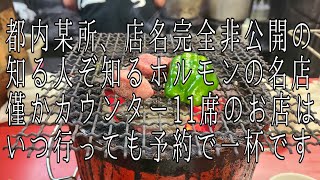 都内某所、店名完全非公開の
知る人ぞ知るホルモンの名店
僅かカウンター11席のお店は
いつ行っても予約で一杯です